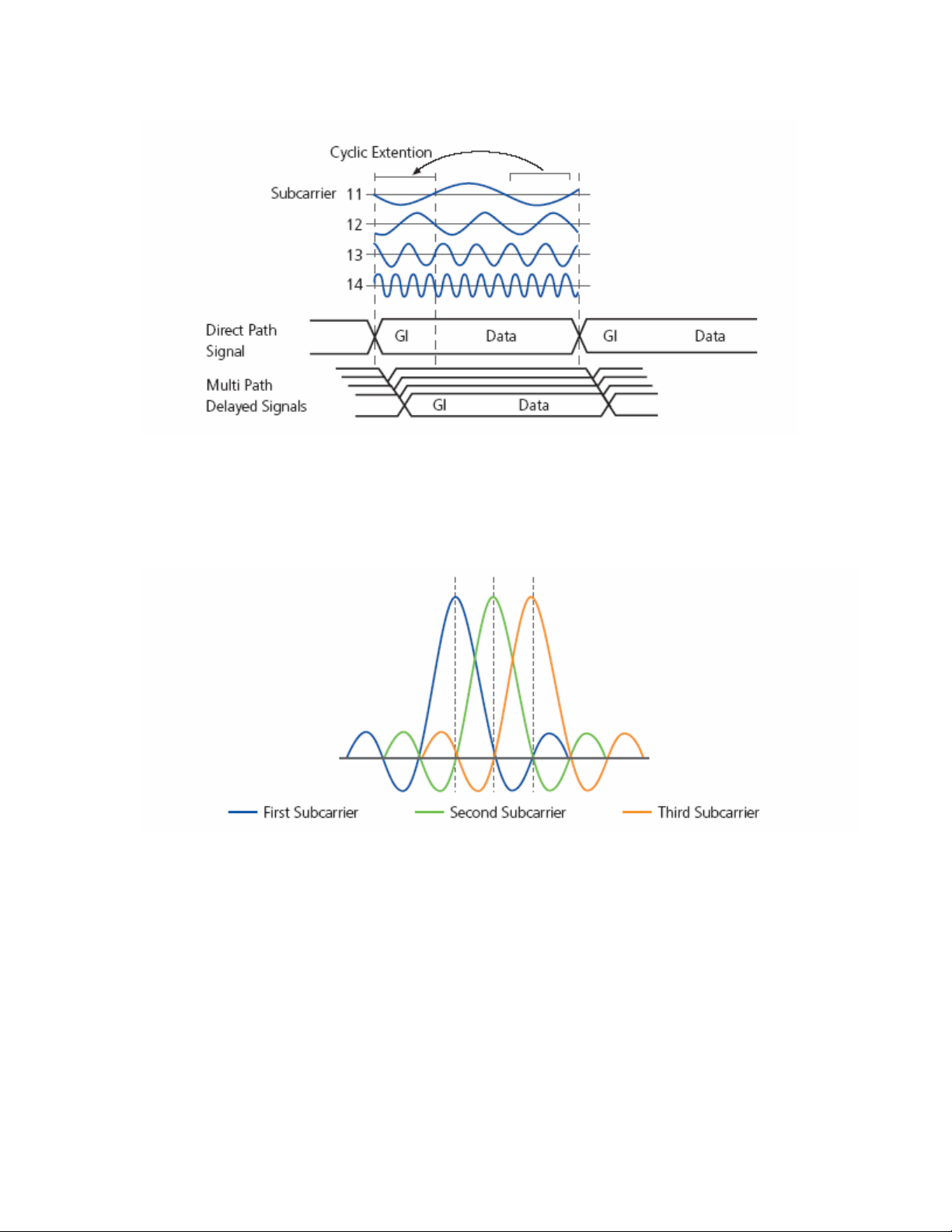 Cyclic Extention

Subcarrier 11

12

13

14

Direct Path Signal

GI

Data

GI

Data

Multi Path Delayed Signals

GI

Data

First Subcarrier

Second Subcarrier

Third Subcarrier